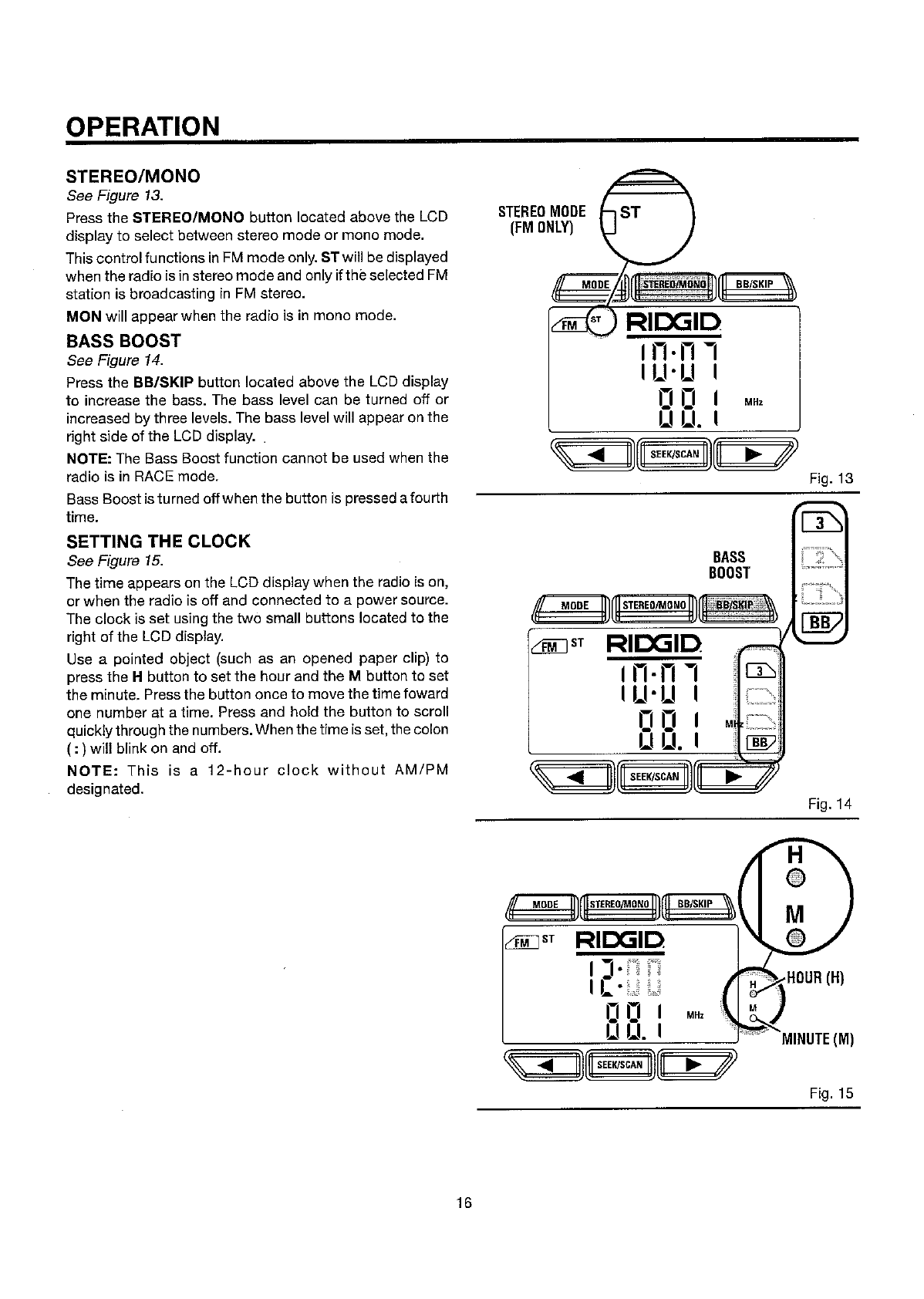 OPERATION

STEREO/MONO
See Figure 13.

Press the STEREO/MONO button located above the LCD display to select between stereo mode or mono mode.

This control functions in FM mode only. ST will be displayed when the radio is in stereo mode and only if the selected FM station is broadcasting in FM stereo.

MON will appear when the radio is in mono mode.

BASS BOOST
See Figure 14.

Press the BB/SKIP button located above the LCD display to increase the bass. The bass level can be turned off or increased by three levels. The bass level will appear on the right side of the LCD display.

NOTE: The Bass Boost function cannot be used when the radio is in RACE mode.

Bass Boost is turned off when the button is pressed a fourth time.

SETTING THE CLOCK
See Figure 15.

The time appears on the LCD display when the radio is on, or when the radio is off and connected to a power source. The clock is set using the two small buttons located to the right of the LCD display.

Use a pointed object (such as an opened paper clip) to press the H button to set the hour and the M button to set the minute. Press the button once to move the time foward one number at a time. Press and hold the button to scroll quickly through the numbers. When the time is set, the colon ( : ) will blink on and off.

NOTE: This is a 12-hour clock without AM/PM designated.

STEREO MODE (FM ONLY)
ST
MODE
STEREO/MONO
BB/SKIP
FM
ST
RIDGID
10:07
88.1
MHz
SEEK/SCAN
Fig. 13

BASS BOOST
3
2
1
BB
MODE
STEREO/MONO
BB/SKIP
FM
ST
RIDGID
10:07
88.1
MHz
3
BB
SEEK/SCAN
Fig. 14

H
M
MODE
STEREO/MONO
BB/SKIP
FM
ST
RIDGID
12:00
88.1
MHz
H
M
HOUR (H)
MINUTE (M)
SEEK/SCAN
Fig. 15

16